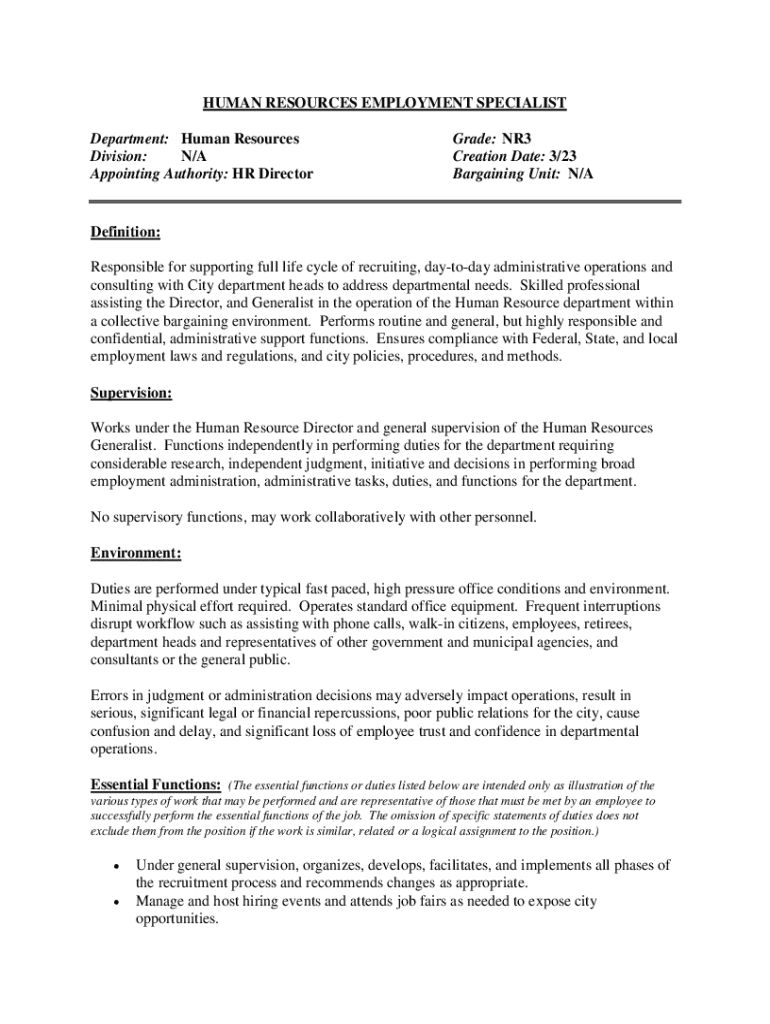 HUMAN RESOURCES EMPLOYMENT SPECIALIST

Department: Human Resources
Division: N/A
Appointing Authority: HR Director

Grade: NR3
Creation Date: 3/23
Bargaining Unit: N/A

Definition:

Responsible for supporting full life cycle of recruiting, day-to-day administrative operations and consulting with City department heads to address departmental needs. Skilled professional assisting the Director, and Generalist in the operation of the Human Resource department within a collective bargaining environment. Performs routine and general, but highly responsible and confidential, administrative support functions. Ensures compliance with Federal, State, and local employment laws and regulations, and city policies, procedures, and methods.

Supervision:

Works under the Human Resource Director and general supervision of the Human Resources Generalist. Functions independently in performing duties for the department requiring considerable research, independent judgment, initiative and decisions in performing broad employment administration, administrative tasks, duties, and functions for the department.

No supervisory functions, may work collaboratively with other personnel.

Environment:

Duties are performed under typical fast paced, high pressure office conditions and environment. Minimal physical effort required. Operates standard office equipment. Frequent interruptions disrupt workflow such as assisting with phone calls, walk-in citizens, employees, retirees, department heads and representatives of other government and municipal agencies, and consultants or the general public.

Errors in judgment or administration decisions may adversely impact operations, result in serious, significant legal or financial repercussions, poor public relations for the city, cause confusion and delay, and significant loss of employee trust and confidence in departmental operations.

Essential Functions: (The essential functions or duties listed below are intended only as illustration of the various types of work that may be performed and are representative of those that must be met by an employee to successfully perform the essential functions of the job. The omission of specific statements of duties does not exclude them from the position if the work is similar, related or a logical assignment to the position.)

• Under general supervision, organizes, develops, facilitates, and implements all phases of the recruitment process and recommends changes as appropriate.
• Manage and host hiring events and attends job fairs as needed to expose city opportunities.